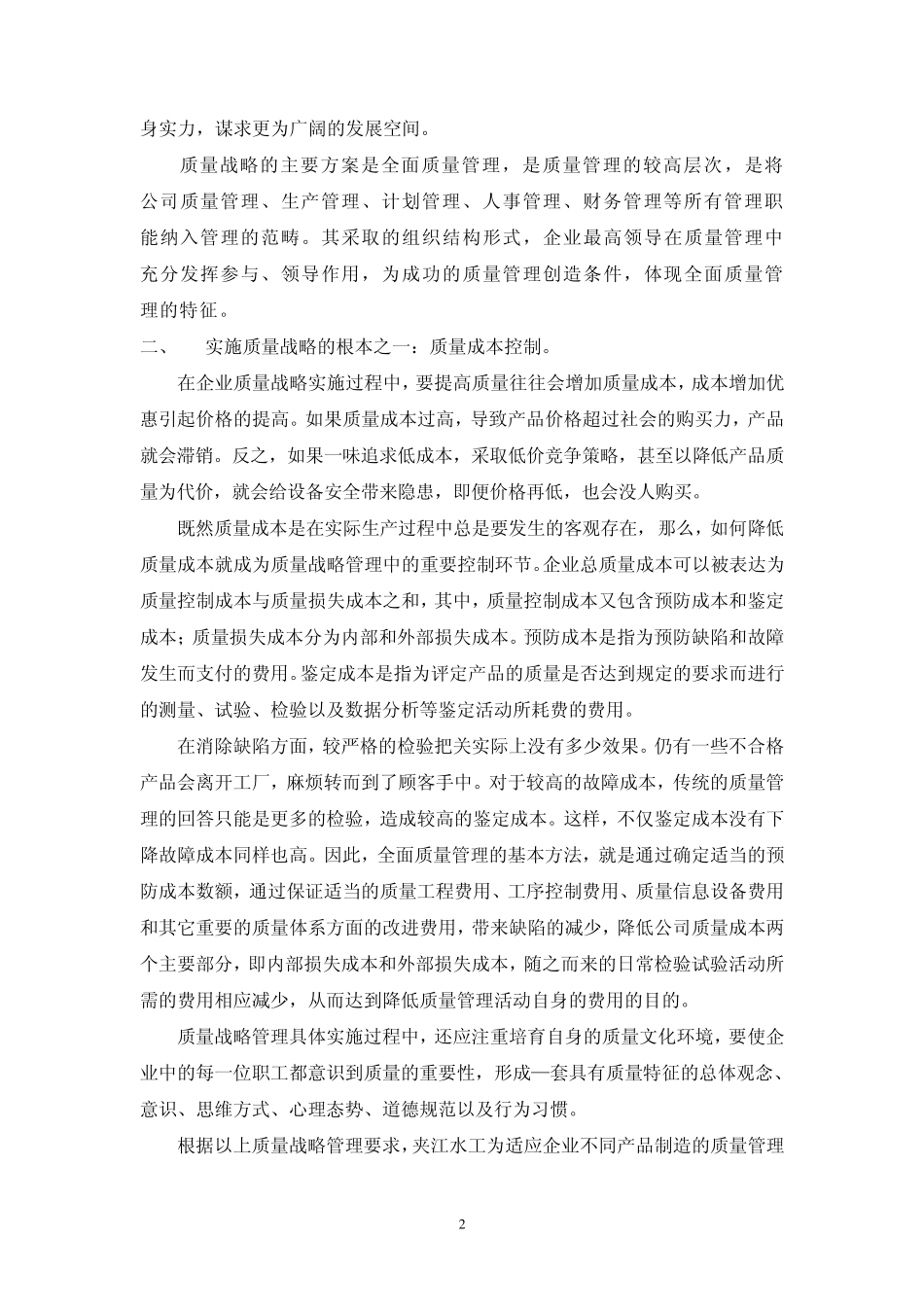 身实力，谋求更为广阔的发展空间。

质量战略的主要方案是全面质量管理，是质量管理的较高层次，是将公司质量管理、生产管理、计划管理、人事管理、财务管理等所有管理职能纳入管理的范畴。其采取的组织结构形式，企业最高领导在质量管理中充分发挥参与、领导作用，为成功的质量管理创造条件，体现全面质量管理的特征。

二、　实施质量战略的根本之一：质量成本控制。

在企业质量战略实施过程中，要提高质量往往会增加质量成本，成本增加优惠引起价格的提高。如果质量成本过高，导致产品价格超过社会的购买力，产品就会滞销。反之，如果一味追求低成本，采取低价竞争策略，甚至以降低产品质量为代价，就会给设备安全带来隐患，即便价格再低，也会没人购买。

既然质量成本是在实际生产过程中总是要发生的客观存在，那么，如何降低质量成本就成为质量战略管理中的重要控制环节。企业总质量成本可以被表达为质量控制成本与质量损失成本之和，其中，质量控制成本又包含预防成本和鉴定成本；质量损失成本分为内部和外部损失成本。预防成本是指为预防缺陷和故障发生而支付的费用。鉴定成本是指为评定产品的质量是否达到规定的要求而进行的测量、试验、检验以及数据分析等鉴定活动所耗费的费用。

在消除缺陷方面，较严格的检验把关实际上没有多少效果。仍有一些不合格产品会离开工厂，麻烦转而到了顾客手中。对于较高的故障成本，传统的质量管理的回答只能是更多的检验，造成较高的鉴定成本。这样，不仅鉴定成本没有下降故障成本同样也高。因此，全面质量管理的基本方法，就是通过确定适当的预防成本数额，通过保证适当的质量工程费用、工序控制费用、质量信息设备费用和其它重要的质量体系方面的改进费用，带来缺陷的减少，降低公司质量成本两个主要部分，即内部损失成本和外部损失成本，随之而来的日常检验试验活动所需的费用相应减少，从而达到降低质量管理活动自身的费用的目的。

质量战略管理具体实施过程中，还应注重培育自身的质量文化环境，要使企业中的每一位职工都意识到质量的重要性，形成一套具有质量特征的总体观念、意识、思维方式、心理态势、道德规范以及行为习惯。

根据以上质量战略管理要求，夹江水工为适应企业不同产品制造的质量管理

2